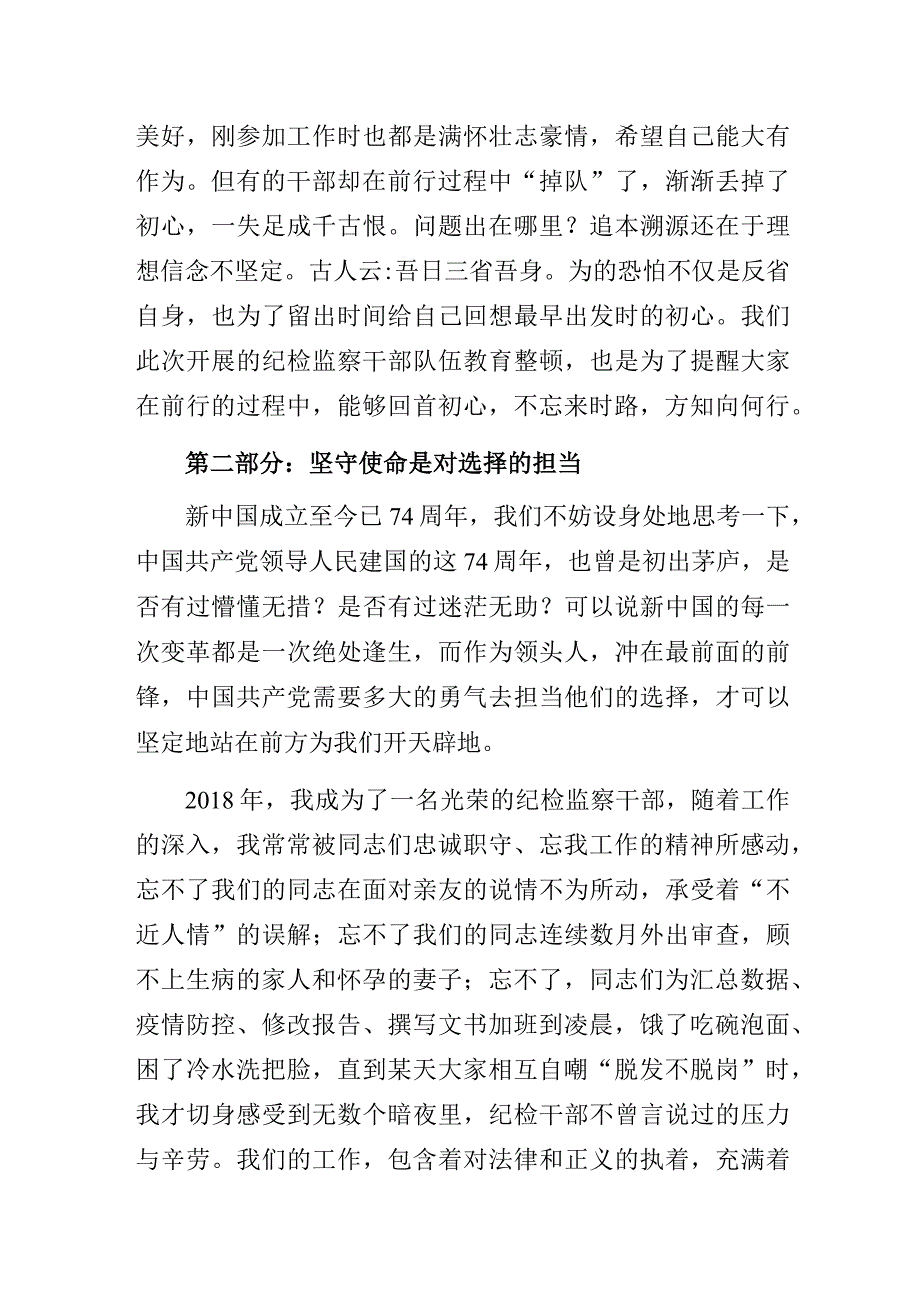 美好，刚参加工作时也都是满怀壮志豪情，希望自己能大有作为。但有的干部却在前行过程中“掉队”了，渐渐丢掉了初心，一失足成千古恨。问题出在哪里？追本溯源还在于理想信念不坚定。古人云:吾日三省吾身。为的恐怕不仅是反省自身，也为了留出时间给自己回想最早出发时的初心。我们此次开展的纪检监察干部队伍教育整顿，也是为了提醒大家在前行的过程中，能够回首初心，不忘来时路，方知向何行。

第二部分：坚守使命是对选择的担当

新中国成立至今已74周年，我们不妨设身处地思考一下，中国共产党领导人民建国的这74周年，也曾是初出茅庐，是否有过懵懂无措？是否有过迷茫无助？可以说新中国的每一次变革都是一次绝处逢生，而作为领头人，冲在最前面的前锋，中国共产党需要多大的勇气去担当他们的选择，才可以坚定地站在前方为我们开天辟地。

2018年，我成为了一名光荣的纪检监察干部，随着工作的深入，我常常被同志们忠诚职守、忘我工作的精神所感动，忘不了我们的同志在面对亲友的说情不为所动，承受着“不近人情”的误解；忘不了我们的同志连续数月外出审查，顾不上生病的家人和怀孕的妻子；忘不了，同志们为汇总数据、疫情防控、修改报告、撰写文书加班到凌晨，饿了吃碗泡面、困了冷水洗把脸，直到某天大家相互自嘲“脱发不脱岗”时，我才切身感受到无数个暗夜里，纪检干部不曾言说过的压力与辛劳。我们的工作，包含着对法律和正义的执着，充满着